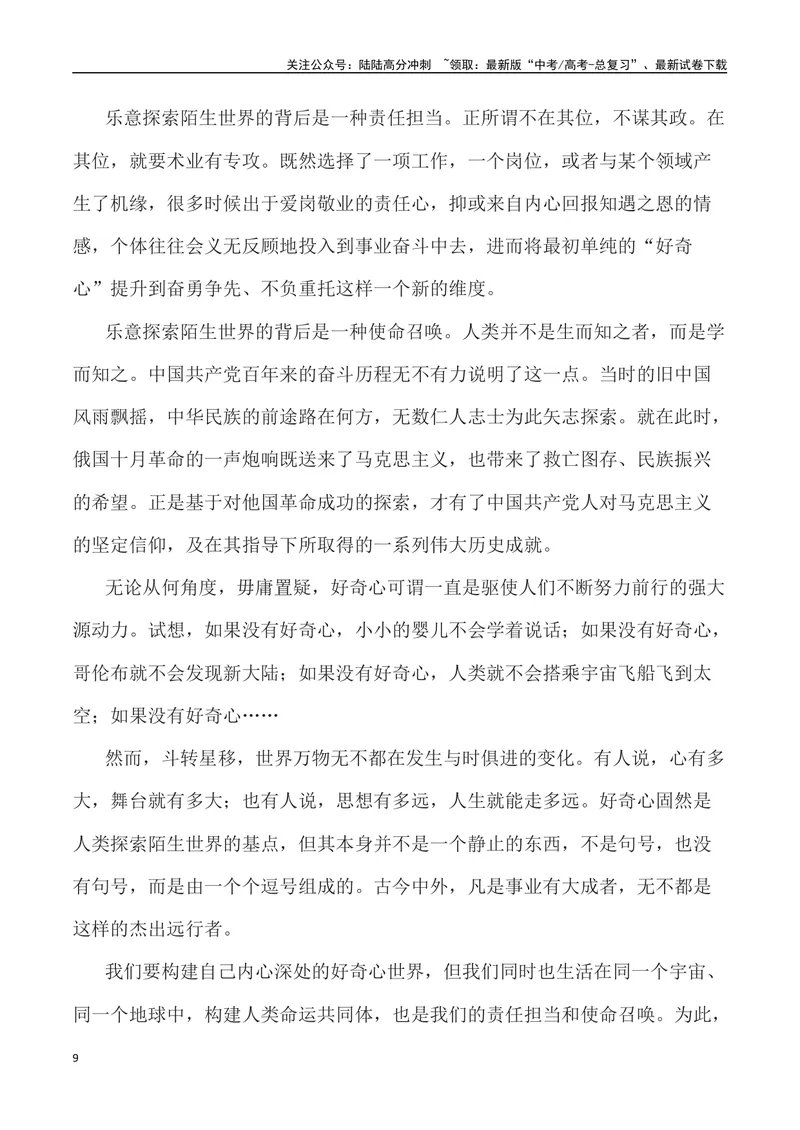 关注公众号：陆陆高分冲刺 ~领取：最新版“中考/高考-总复习”、最新试卷下载

乐意探索陌生世界的背后是一种责任担当。正所谓不在其位，不谋其政。在其位，就要术业有专攻。既然选择了一项工作，一个岗位，或者与某个领域产生了机缘，很多时候出于爱岗敬业的责任心，抑或来自内心回报知遇之恩的情感，个体往往会义无反顾地投入到事业奋斗中去，进而将最初单纯的“好奇心”提升到奋勇争先、不负重托这样一个新的维度。

乐意探索陌生世界的背后是一种使命召唤。人类并不是生而知之者，而是学而知之。中国共产党百年来的奋斗历程无不有力说明了这一点。当时的旧中国风雨飘摇，中华民族的前途路在何方，无数仁人志士为此矢志探索。就在此时，俄国十月革命的一声炮响既送来了马克思主义，也带来了救亡图存、民族振兴的希望。正是基于对他国革命成功的探索，才有了中国共产党人对马克思主义的坚定信仰，及在其指导下所取得的一系列伟大历史成就。

无论从何角度，毋庸置疑，好奇心可谓一直是驱使人们不断努力前行的强大源动力。试想，如果没有好奇心，小小的婴儿不会学着说话；如果没有好奇心，哥伦布就不会发现新大陆；如果没有好奇心，人类就不会搭乘宇宙飞船飞到太空；如果没有好奇心……

然而，斗转星移，世界万物无不都在发生与时俱进的变化。有人说，心有多大，舞台就有多大；也有人说，思想有多远，人生就能走多远。好奇心固然是人类探索陌生世界的基点，但其本身并不是一个静止的东西，不是句号，也没有句号，而是由一个个逗号组成的。古今中外，凡是事业有大成者，无不都是这样的杰出远行者。

我们要构建自己内心深处的好奇心世界，但我们同时也生活在同一个宇宙、同一个地球中，构建人类命运共同体，也是我们的责任担当和使命召唤。为此，

9